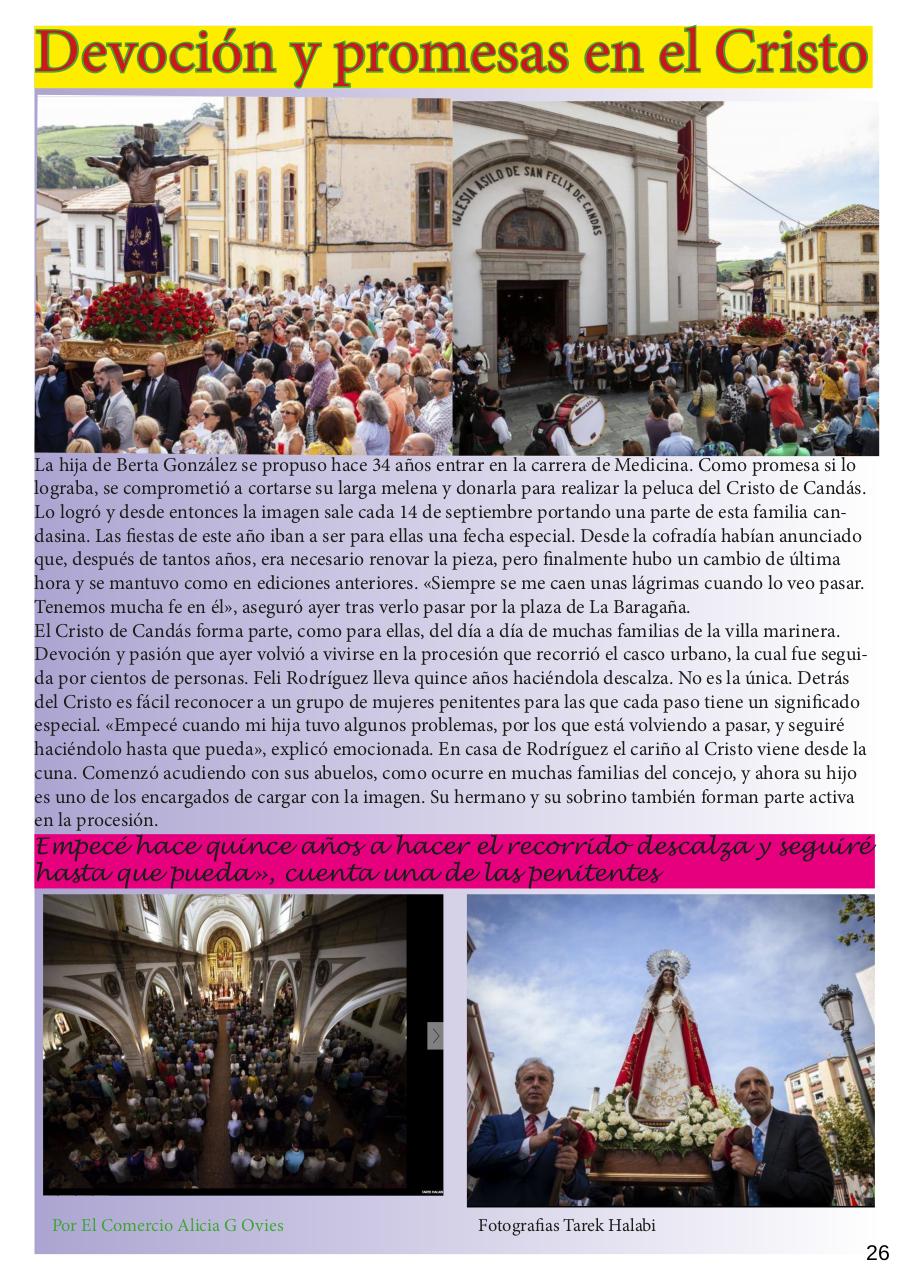 Devoción y promesas en el Cristo

IGLESIA ASILO DE SAN FELIX DE CANDAS

La hija de Berta González se propuso hace 34 años entrar en la carrera de Medicina. Como promesa si lo lograba, se comprometió a cortarse su larga melena y donarla para realizar la peluca del Cristo de Candás. Lo logró y desde entonces la imagen sale cada 14 de septiembre portando una parte de esta familia candasina. Las fiestas de este año iban a ser para ellas una fecha especial. Desde la cofradía habían anunciado que, después de tantos años, era necesario renovar la pieza, pero finalmente hubo un cambio de última hora y se mantuvo como en ediciones anteriores. «Siempre se me caen unas lágrimas cuando lo veo pasar. Tenemos mucha fe en él», aseguró ayer tras verlo pasar por la plaza de La Baragaña.
El Cristo de Candás forma parte, como para ellas, del día a día de muchas familias de la villa marinera. Devoción y pasión que ayer volvió a vivirse en la procesión que recorrió el casco urbano, la cual fue seguida por cientos de personas. Feli Rodríguez lleva quince años haciéndola descalza. No es la única. Detrás del Cristo es fácil reconocer a un grupo de mujeres penitentes para las que cada paso tiene un significado especial. «Empecé cuando mi hija tuvo algunos problemas, por los que está volviendo a pasar, y seguiré haciéndolo hasta que pueda», explicó emocionada. En casa de Rodríguez el cariño al Cristo viene desde la cuna. Comenzó acudiendo con sus abuelos, como ocurre en muchas familias del concejo, y ahora su hijo es uno de los encargados de cargar con la imagen. Su hermano y su sobrino también forman parte activa en la procesión.

Empecé hace quince años a hacer el recorrido descalza y seguiré hasta que pueda», cuenta una de las penitentes

Por El Comercio Alicia G Ovies

Fotografias Tarek Halabi

26